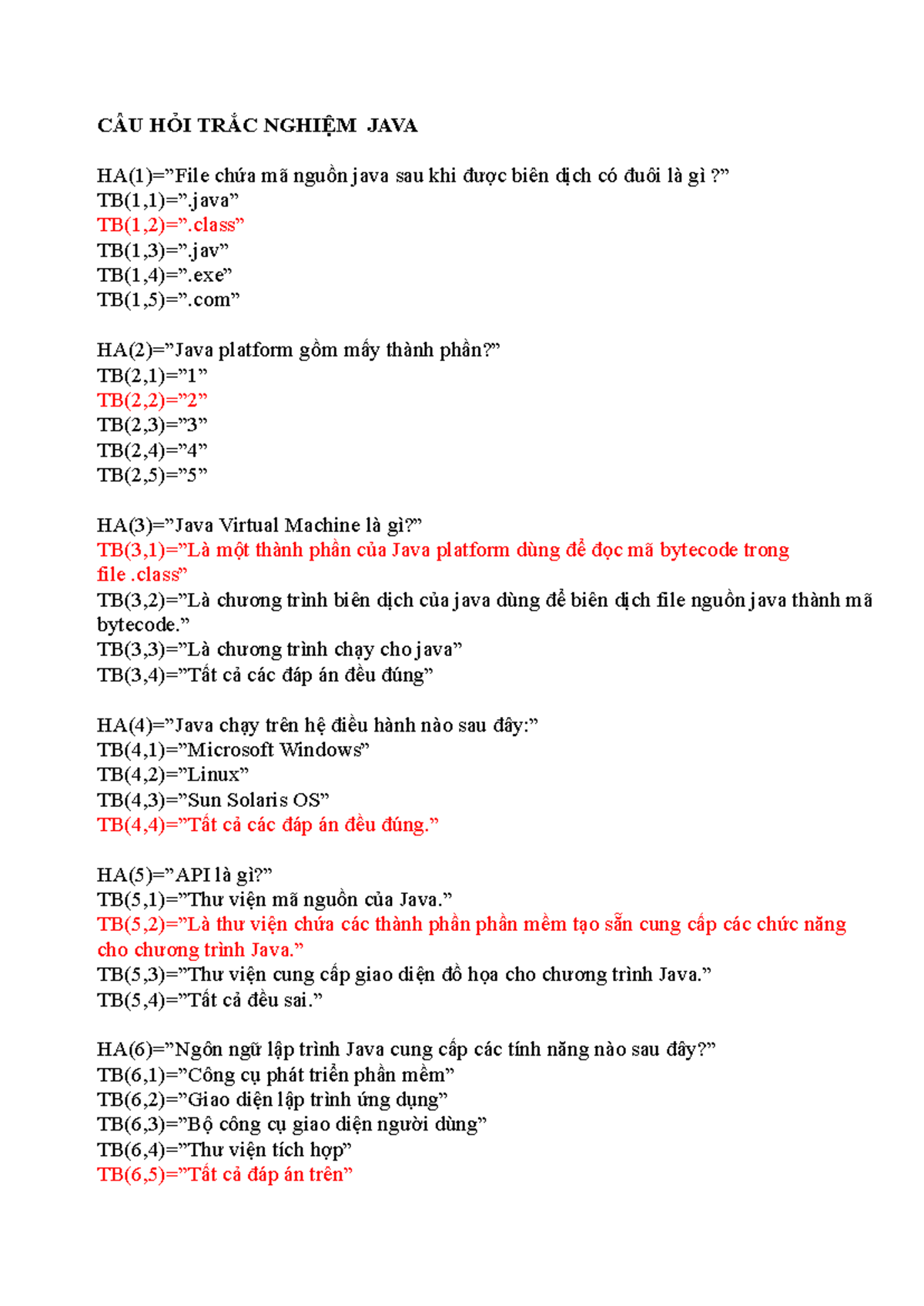 CÂU HỎI TRẮC NGHIỆM JAVA

HA(1)="File chứa mã nguồn java sau khi được biên dịch có đuôi là gì ?"
TB(1,1)=".java"
TB(1,2)=".class"
TB(1,3)=".jav"
TB(1,4)=".exe"
TB(1,5)=".com"

HA(2)="Java platform gồm mấy thành phần?"
TB(2,1)="1"
TB(2,2)="2"
TB(2,3)="3"
TB(2,4)="4"
TB(2,5)="5"

HA(3)="Java Virtual Machine là gì?"
TB(3,1)="Là một thành phần của Java platform dùng để đọc mã bytecode trong file .class"
TB(3,2)="Là chương trình biên dịch của java dùng để biên dịch file nguồn java thành mã bytecode."
TB(3,3)="Là chương trình chạy cho java"
TB(3,4)="Tất cả các đáp án đều đúng"

HA(4)="Java chạy trên hệ điều hành nào sau đây:"
TB(4,1)="Microsoft Windows"
TB(4,2)="Linux"
TB(4,3)="Sun Solaris OS"
TB(4,4)="Tất cả các đáp án đều đúng."

HA(5)="API là gì?"
TB(5,1)="Thư viện mã nguồn của Java."
TB(5,2)="Là thư viện chứa các thành phần phần mềm tạo sẵn cung cấp các chức năng cho chương trình Java."
TB(5,3)="Thư viện cung cấp giao diện đồ họa cho chương trình Java."
TB(5,4)="Tất cả đều sai."

HA(6)="Ngôn ngữ lập trình Java cung cấp các tính năng nào sau đây?"
TB(6,1)="Công cụ phát triển phần mềm"
TB(6,2)="Giao diện lập trình ứng dụng"
TB(6,3)="Bộ công cụ giao diện người dùng"
TB(6,4)="Thư viện tích hợp"
TB(6,5)="Tất cả đáp án trên"